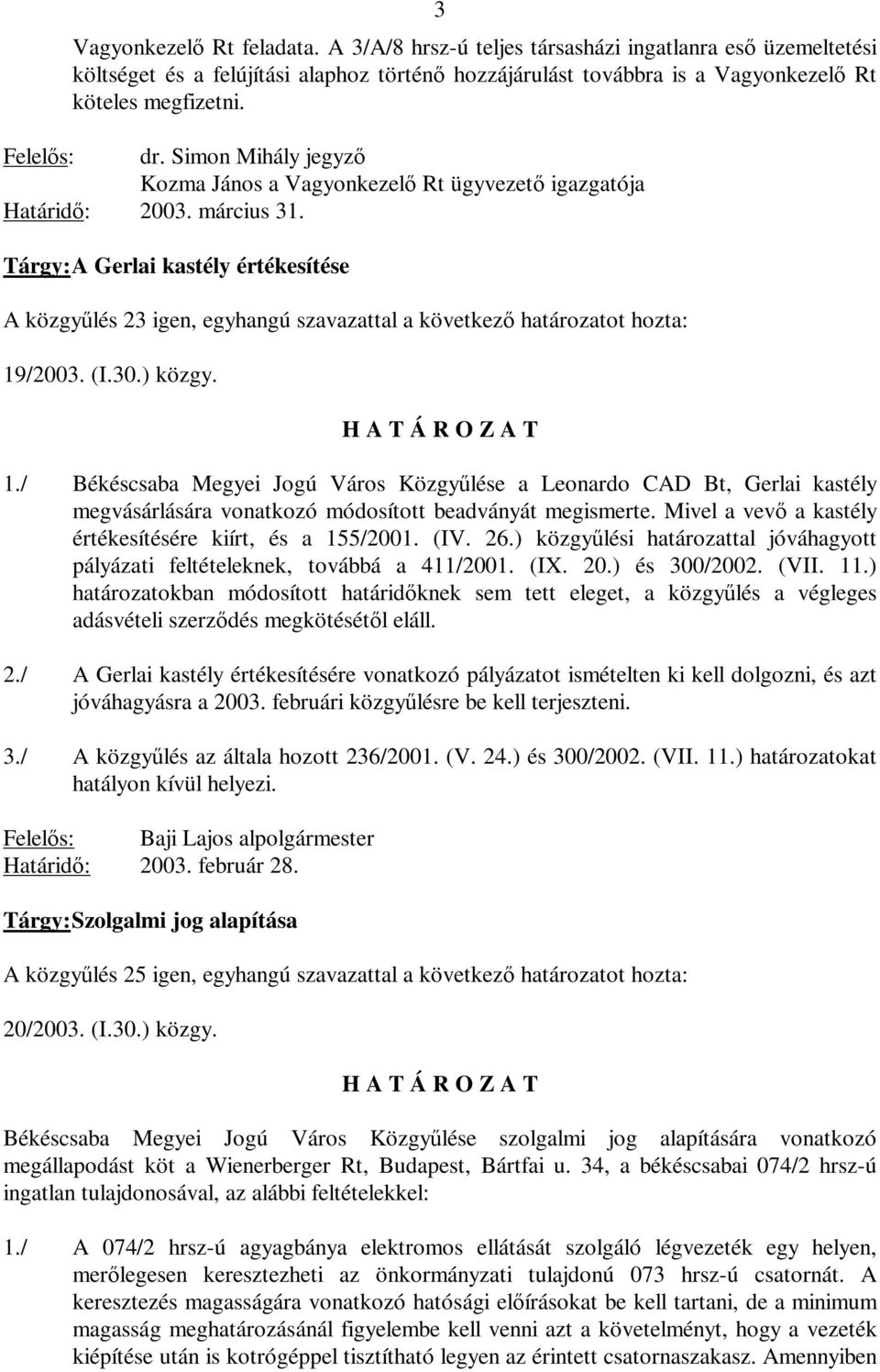 3

Vagyonkezelő Rt feladata. A 3/A/8 hrsz-ú teljes társasházi ingatlanra eső üzemeltetési költséget és a felújítási alaphoz történő hozzájárulást továbbra is a Vagyonkezelő Rt köteles megfizetni.

Felelős: dr. Simon Mihály jegyző
Kozma János a Vagyonkezelő Rt ügyvezető igazgatója
Határidő: 2003. március 31.

Tárgy: A Gerlai kastély értékesítése

A közgyűlés 23 igen, egyhangú szavazattal a következő határozatot hozta:

19/2003. (I.30.) közgy.

H A T Á R O Z A T

1./ Békéscsaba Megyei Jogú Város Közgyűlése a Leonardo CAD Bt, Gerlai kastély megvásárlására vonatkozó módosított beadványát megismerte. Mivel a vevő a kastély értékesítésére kiírt, és a 155/2001. (IV. 26.) közgyűlési határozattal jóváhagyott pályázati feltételeknek, továbbá a 411/2001. (IX. 20.) és 300/2002. (VII. 11.) határozatokban módosított határidőknek sem tett eleget, a közgyűlés a végleges adásvételi szerződés megkötésétől eláll.

2./ A Gerlai kastély értékesítésére vonatkozó pályázatot ismételten ki kell dolgozni, és azt jóváhagyásra a 2003. februári közgyűlésre be kell terjeszteni.

3./ A közgyűlés az általa hozott 236/2001. (V. 24.) és 300/2002. (VII. 11.) határozatokat hatályon kívül helyezi.

Felelős: Baji Lajos alpolgármester
Határidő: 2003. február 28.

Tárgy: Szolgalmi jog alapítása

A közgyűlés 25 igen, egyhangú szavazattal a következő határozatot hozta:

20/2003. (I.30.) közgy.

H A T Á R O Z A T

Békéscsaba Megyei Jogú Város Közgyűlése szolgalmi jog alapítására vonatkozó megállapodást köt a Wienerberger Rt, Budapest, Bártfai u. 34, a békéscsabai 074/2 hrsz-ú ingatlan tulajdonosával, az alábbi feltételekkel:

1./ A 074/2 hrsz-ú agyagbánya elektromos ellátását szolgáló légvezeték egy helyen, merőlegesen keresztezheti az önkormányzati tulajdonú 073 hrsz-ú csatornát. A keresztezés magasságára vonatkozó hatósági előírásokat be kell tartani, de a minimum magasság meghatározásánál figyelembe kell venni azt a követelményt, hogy a vezeték kiépítése után is kotrógéppel tisztítható legyen az érintett csatornaszakasz. Amennyiben